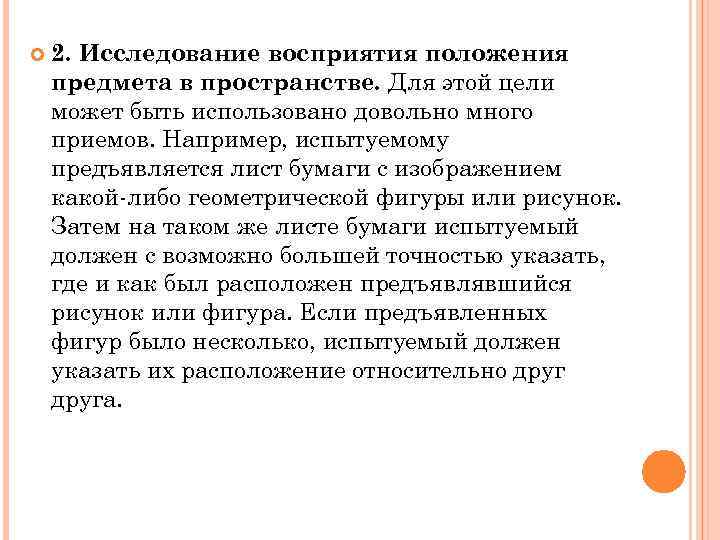 2. Исследование восприятия положения предмета в пространстве. Для этой цели может быть использовано довольно много приемов. Например, испытуемому предъявляется лист бумаги с изображением какой-либо геометрической фигуры или рисунок. Затем на таком же листе бумаги испытуемый должен с возможно большей точностью указать, где и как был расположен предъявлявшийся рисунок или фигура. Если предъявленных фигур было несколько, испытуемый должен указать их расположение относительно друг друга.